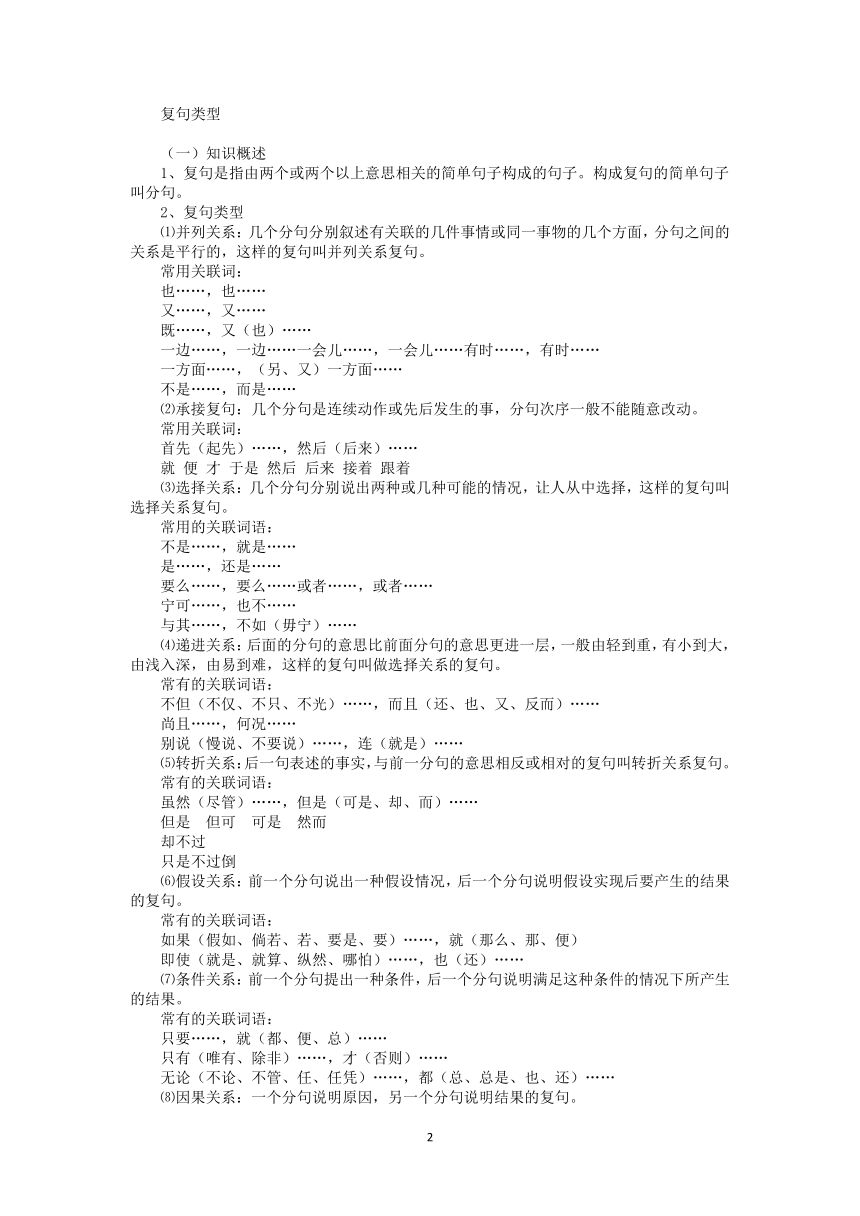 复句类型

（一）知识概述
1、复句是指由两个或两个以上意思相关的简单句子构成的句子。构成复句的简单句子叫分句。
2、复句类型
⑴并列关系：几个分句分别叙述有关联的几件事情或同一事物的几个方面，分句之间的关系是平行的，这样的复句叫并列关系复句。
常用关联词：
也……，也……
又……，又……
既……，又（也）……
一边……，一边……一会儿……，一会儿……有时……，有时……
一方面……，（另、又）一方面……
不是……，而是……
⑵承接复句：几个分句是连续动作或先后发生的事，分句次序一般不能随意改动。
常用关联词：
首先（起先）……，然后（后来）……
就 便 才 于是 然后 后来 接着 跟着
⑶选择关系：几个分句分别说出两种或几种可能的情况，让人从中选择，这样的复句叫选择关系复句。
常用的关联词语：
不是……，就是……
是……，还是……
要么……，要么……或者……，或者……
宁可……，也不……
与其……，不如（毋宁）……
⑷递进关系：后面的分句的意思比前面分句的意思更进一层，一般由轻到重，有小到大，由浅入深，由易到难，这样的复句叫做选择关系的复句。
常有的关联词语：
不但（不仅、不只、不光）……，而且（还、也、又、反而）……
尚且……，何况……
别说（慢说、不要说）……，连（就是）……
⑸转折关系：后一句表述的事实，与前一分句的意思相反或相对的复句叫转折关系复句。
常有的关联词语：
虽然（尽管）……，但是（可是、却、而）……
但是　但可　可是　然而
却不过
只是不过倒
⑹假设关系：前一个分句说出一种假设情况，后一个分句说明假设实现后要产生的结果的复句。
常有的关联词语：
如果（假如、倘若、若、要是、要）……，就（那么、那、便）
即使（就是、就算、纵然、哪怕）……，也（还）……
⑺条件关系：前一个分句提出一种条件，后一个分句说明满足这种条件的情况下所产生的结果。
常有的关联词语：
只要……，就（都、便、总）……
只有（唯有、除非）……，才（否则）……
无论（不论、不管、任、任凭）……，都（总、总是、也、还）……
⑻因果关系：一个分句说明原因，另一个分句说明结果的复句。

2